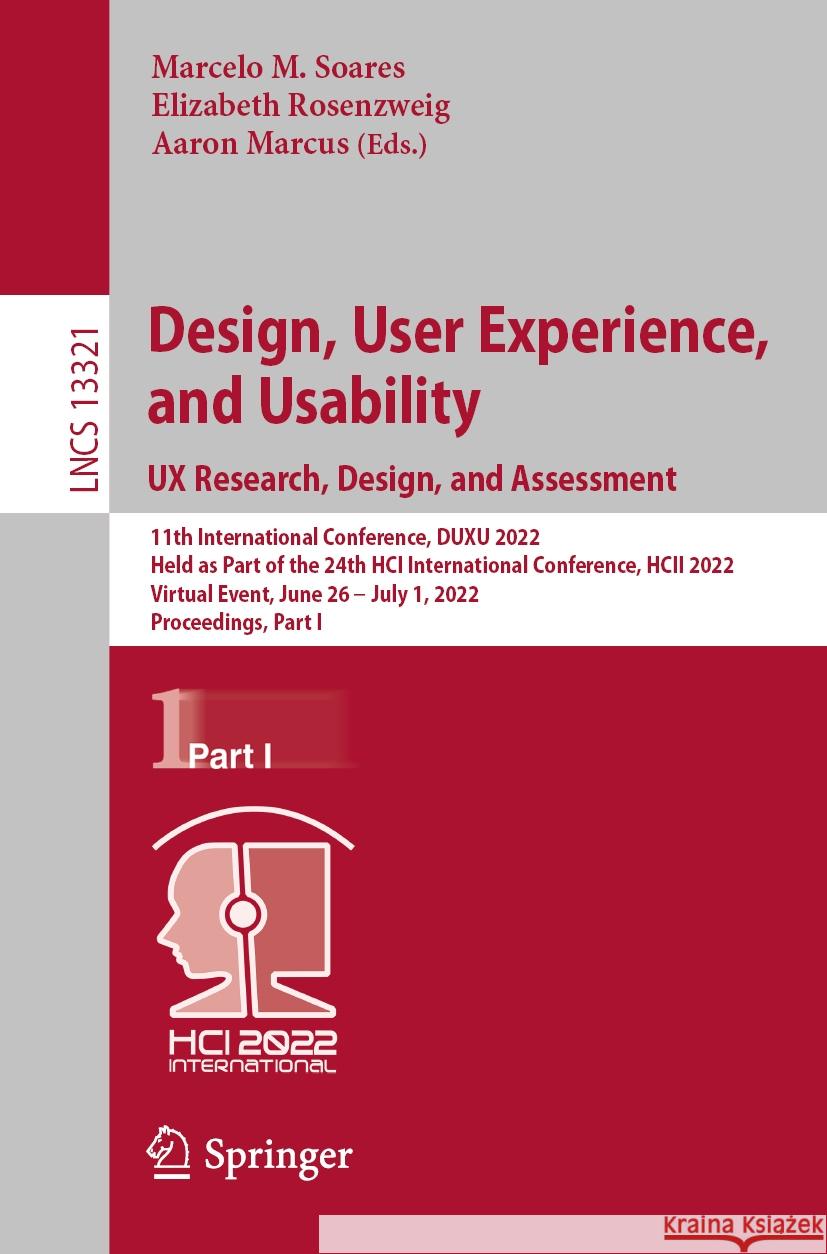 Marcelo M. Soares
Elizabeth Rosenzweig
Aaron Marcus (Eds.)

LNCS 13321

Design, User Experience, and Usability

UX Research, Design, and Assessment

11th International Conference, DUXU 2022
Held as Part of the 24th HCI International Conference, HCII 2022
Virtual Event, June 26 – July 1, 2022
Proceedings, Part I

1 Part I

HCI 2022
INTERNATIONAL

Springer